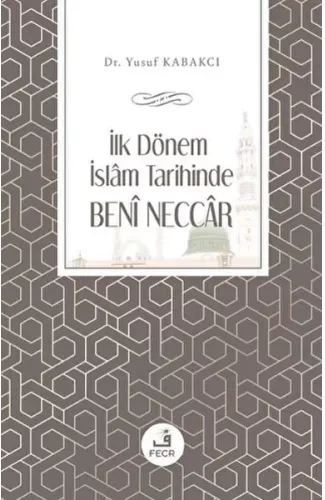 Dr. Yusuf KABAKCI

İlk Dönem İslâm Tarihinde BENÎ NECCÂR

ف
FECR